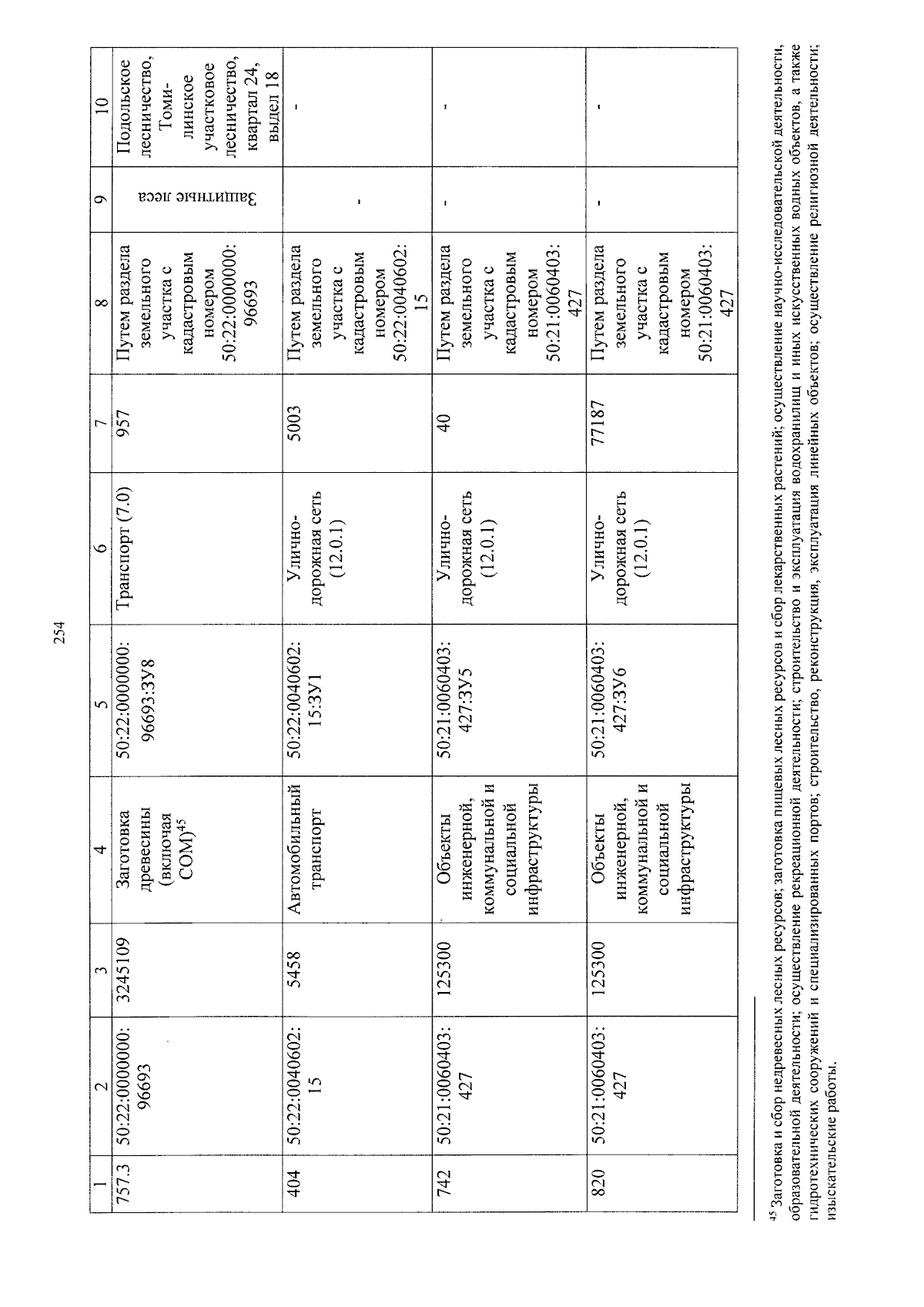 254

| 1 | 2 | 3 | 4 | 5 | 6 | 7 | 8 | 9 | 10 |
|---|---|---|---|---|---|---|---|---|---|
| 757.3 | 50:22:0000000:96693 | 3245109 | Заготовка древесины (включая СОМ)$^{45}$ | 50:22:0000000:96693:ЗУ8 | Транспорт (7.0) | 957 | Путем раздела земельного участка с кадастровым номером 50:22:0000000:96693 | Защитные леса | Подольское лесничество, Томилинское участковое лесничество, квартал 24, выдел 18 |
| 404 | 50:22:0040602:15 | 5458 | Автомобильный транспорт | 50:22:0040602:15:ЗУ1 | Улично-дорожная сеть (12.0.1) | 5003 | Путем раздела земельного участка с кадастровым номером 50:22:0040602:15 | - | - |
| 742 | 50:21:0060403:427 | 125300 | Объекты инженерной, коммунальной и социальной инфраструктуры | 50:21:0060403:427:ЗУ5 | Улично-дорожная сеть (12.0.1) | 40 | Путем раздела земельного участка с кадастровым номером 50:21:0060403:427 | - | - |
| 820 | 50:21:0060403:427 | 125300 | Объекты инженерной, коммунальной и социальной инфраструктуры | 50:21:0060403:427:ЗУ6 | Улично-дорожная сеть (12.0.1) | 77187 | Путем раздела земельного участка с кадастровым номером 50:21:0060403:427 | - | - |

$^{45}$ Заготовка и сбор недревесных лесных ресурсов; заготовка пищевых лесных ресурсов и сбор лекарственных растений; осуществление научно-исследовательской деятельности, образовательной деятельности; осуществление рекреационной деятельности; строительство и эксплуатация водохранилищ и иных искусственных водных объектов, а также гидротехнических сооружений и специализированных портов; строительство, реконструкция, эксплуатация линейных объектов; осуществление религиозной деятельности; изыскательские работы.